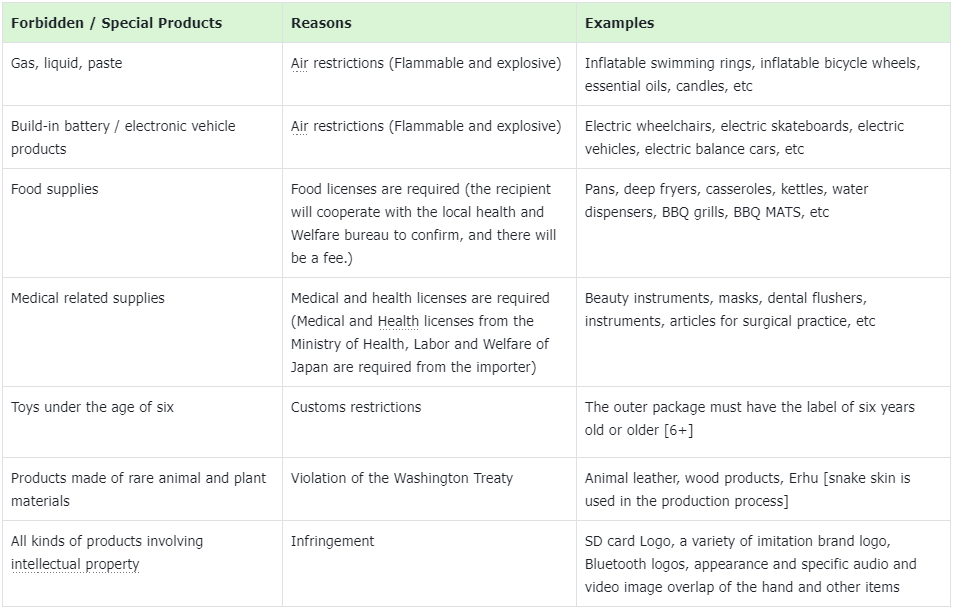 | Forbidden / Special Products | Reasons | Examples |
|---|---|---|
| Gas, liquid, paste | Air restrictions (Flammable and explosive) | Inflatable swimming rings, inflatable bicycle wheels, essential oils, candles, etc |
| Build-in battery / electronic vehicle products | Air restrictions (Flammable and explosive) | Electric wheelchairs, electric skateboards, electric vehicles, electric balance cars, etc |
| Food supplies | Food licenses are required (the recipient will cooperate with the local health and Welfare bureau to confirm, and there will be a fee.) | Pans, deep fryers, casseroles, kettles, water dispensers, BBQ grills, BBQ MATS, etc |
| Medical related supplies | Medical and health licenses are required (Medical and Health licenses from the Ministry of Health, Labor and Welfare of Japan are required from the importer) | Beauty instruments, masks, dental flushers, instruments, articles for surgical practice, etc |
| Toys under the age of six | Customs restrictions | The outer package must have the label of six years old or older [6+] |
| Products made of rare animal and plant materials | Violation of the Washington Treaty | Animal leather, wood products, Erhu [snake skin is used in the production process] |
| All kinds of products involving intellectual property | Infringement | SD card Logo, a variety of imitation brand logo, Bluetooth logos, appearance and specific audio and video image overlap of the hand and other items |